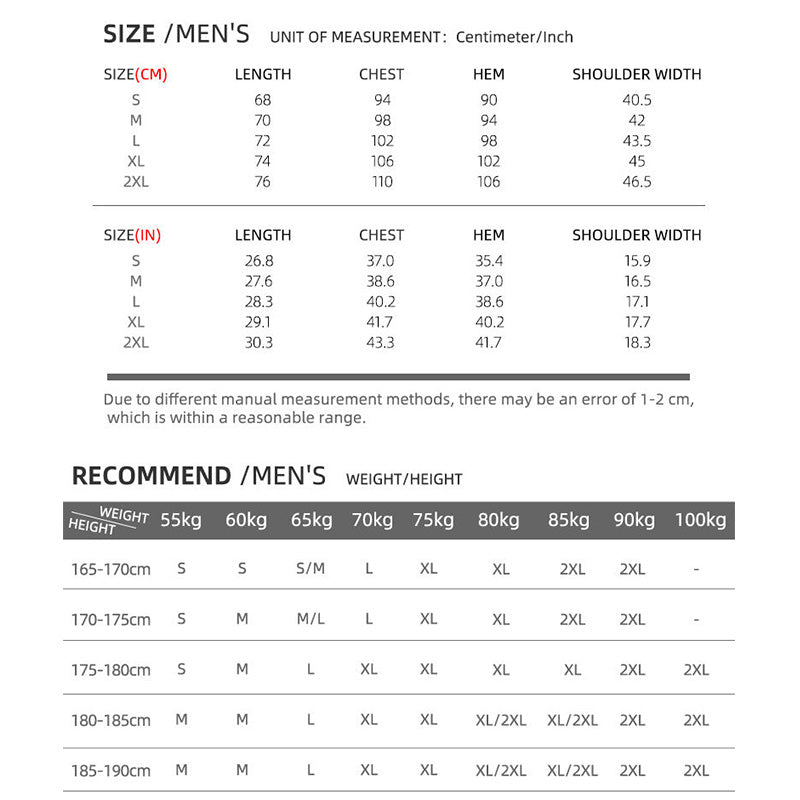 SIZE /MEN'S UNIT OF MEASUREMENT: Centimeter/Inch

| SIZE(CM) | LENGTH | CHEST | HEM | SHOULDER WIDTH |
|---|---|---|---|---|
| S | 68 | 94 | 90 | 40.5 |
| M | 70 | 98 | 94 | 42 |
| L | 72 | 102 | 98 | 43.5 |
| XL | 74 | 106 | 102 | 45 |
| 2XL | 76 | 110 | 106 | 46.5 |

| SIZE(IN) | LENGTH | CHEST | HEM | SHOULDER WIDTH |
|---|---|---|---|---|
| S | 26.8 | 37.0 | 35.4 | 15.9 |
| M | 27.6 | 38.6 | 37.0 | 16.5 |
| L | 28.3 | 40.2 | 38.6 | 17.1 |
| XL | 29.1 | 41.7 | 40.2 | 17.7 |
| 2XL | 30.3 | 43.3 | 41.7 | 18.3 |

Due to different manual measurement methods, there may be an error of 1-2 cm, which is within a reasonable range.

RECOMMEND /MEN'S WEIGHT/HEIGHT

| WEIGHT HEIGHT | 55kg | 60kg | 65kg | 70kg | 75kg | 80kg | 85kg | 90kg | 100kg |
|---|---|---|---|---|---|---|---|---|---|
| 165-170cm | S | S | S/M | L | XL | XL | 2XL | 2XL | - |
| 170-175cm | S | M | M/L | L | XL | XL | 2XL | 2XL | - |
| 175-180cm | S | M | L | XL | XL | XL | XL | 2XL | 2XL |
| 180-185cm | M | M | L | XL | XL | XL/2XL | XL/2XL | 2XL | 2XL |
| 185-190cm | M | M | L | XL | XL | XL/2XL | XL/2XL | 2XL | 2XL |